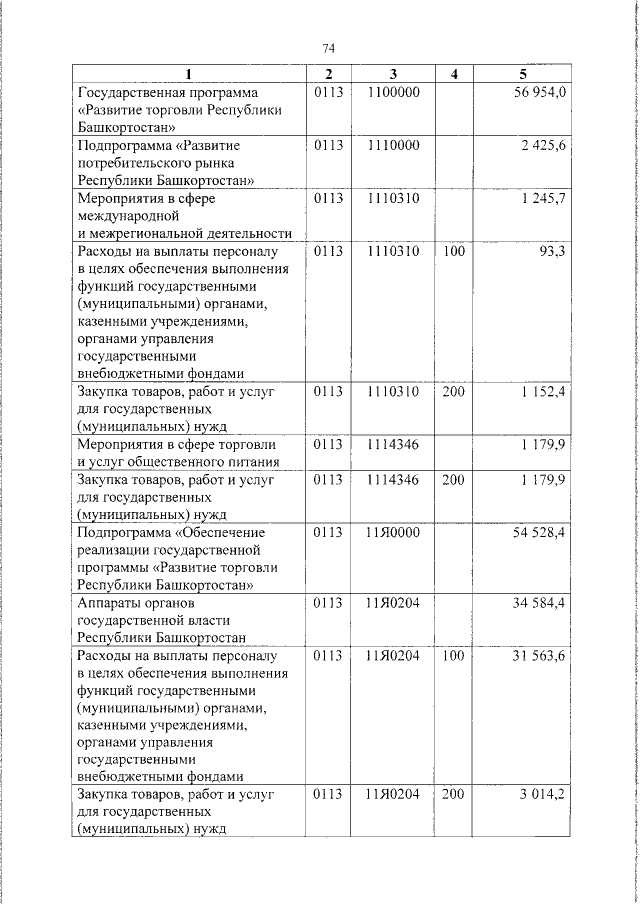 74

| 1 | 2 | 3 | 4 | 5 |
|---|---|---|---|---|
| Государственная программа «Развитие торговли Республики Башкортостан» | 0113 | 1100000 | | 56 954,0 |
| Подпрограмма «Развитие потребительского рынка Республики Башкортостан» | 0113 | 1110000 | | 2 425,6 |
| Мероприятия в сфере международной и межрегиональной деятельности | 0113 | 1110310 | | 1 245,7 |
| Расходы на выплаты персоналу в целях обеспечения выполнения функций государственными (муниципальными) органами, казенными учреждениями, органами управления государственными внебюджетными фондами | 0113 | 1110310 | 100 | 93,3 |
| Закупка товаров, работ и услуг для государственных (муниципальных) нужд | 0113 | 1110310 | 200 | 1 152,4 |
| Мероприятия в сфере торговли и услуг общественного питания | 0113 | 1114346 | | 1 179,9 |
| Закупка товаров, работ и услуг для государственных (муниципальных) нужд | 0113 | 1114346 | 200 | 1 179,9 |
| Подпрограмма «Обеспечение реализации государственной программы «Развитие торговли Республики Башкортостан» | 0113 | 11Я0000 | | 54 528,4 |
| Аппараты органов государственной власти Республики Башкортостан | 0113 | 11Я0204 | | 34 584,4 |
| Расходы на выплаты персоналу в целях обеспечения выполнения функций государственными (муниципальными) органами, казенными учреждениями, органами управления государственными внебюджетными фондами | 0113 | 11Я0204 | 100 | 31 563,6 |
| Закупка товаров, работ и услуг для государственных (муниципальных) нужд | 0113 | 11Я0204 | 200 | 3 014,2 |